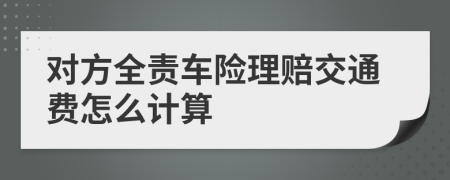 对方全责车险理赔交通费怎么计算